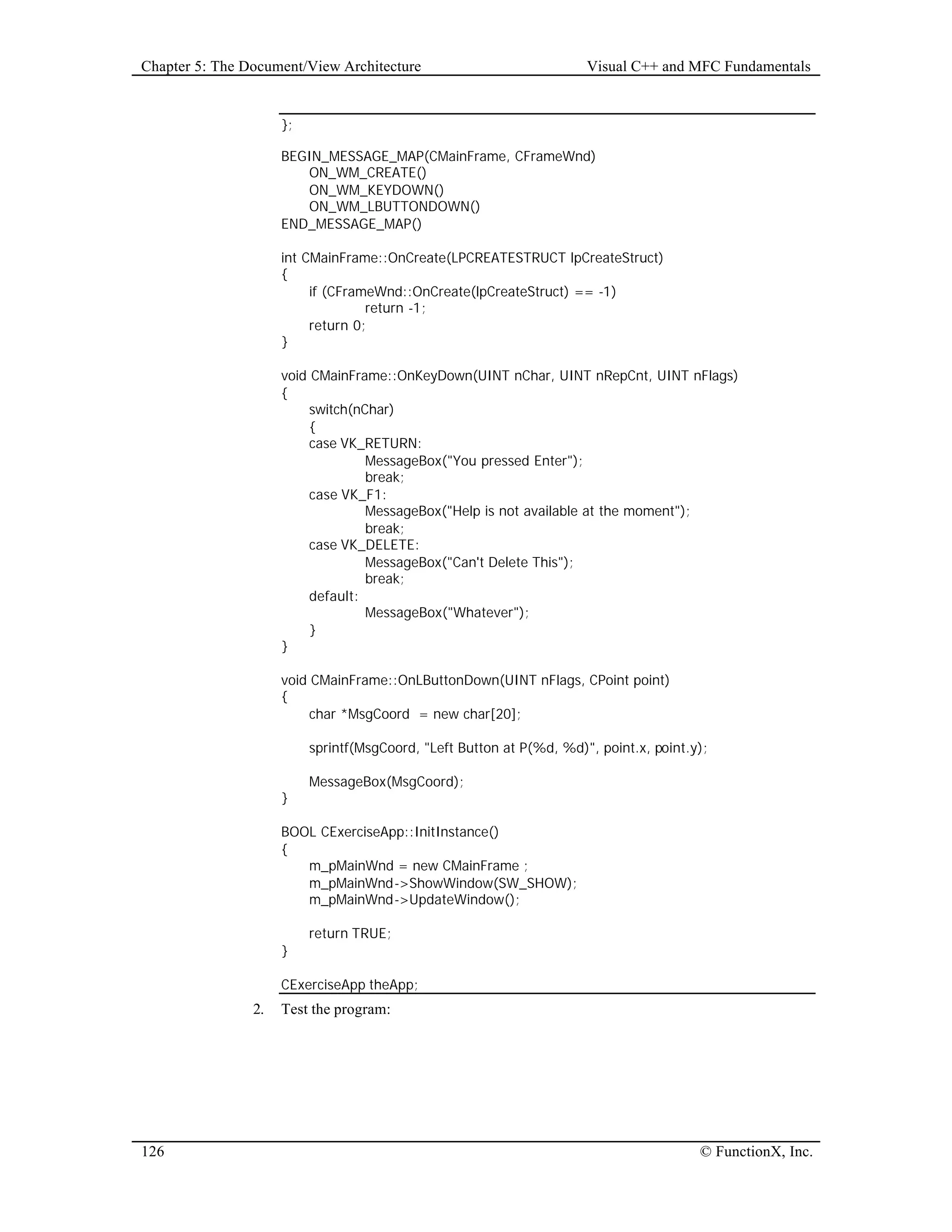 Chapter 5: The Document/View Architecture Visual C++ and MFC Fundamentals

};

BEGIN_MESSAGE_MAP(CMainFrame, CFrameWnd)
	ON_WM_CREATE()
	ON_WM_KEYDOWN()
	ON_WM_LBUTTONDOWN()
END_MESSAGE_MAP()

int CMainFrame::OnCreate(LPCREATESTRUCT lpCreateStruct)
{
	if (CFrameWnd::OnCreate(lpCreateStruct) == -1)
		return -1;
	return 0;
}

void CMainFrame::OnKeyDown(UINT nChar, UINT nRepCnt, UINT nFlags)
{
	switch(nChar)
	{
	case VK_RETURN:
		MessageBox("You pressed Enter");
		break;
	case VK_F1:
		MessageBox("Help is not available at the moment");
		break;
	case VK_DELETE:
		MessageBox("Can't Delete This");
		break;
	default:
		MessageBox("Whatever");
	}
}

void CMainFrame::OnLButtonDown(UINT nFlags, CPoint point)
{
	char *MsgCoord = new char[20];

	sprintf(MsgCoord, "Left Button at P(%d, %d)", point.x, point.y);

	MessageBox(MsgCoord);
}

BOOL CExerciseApp::InitInstance()
{
	m_pMainWnd = new CMainFrame ;
	m_pMainWnd->ShowWindow(SW_SHOW);
	m_pMainWnd->UpdateWindow();

	return TRUE;
}

CExerciseApp theApp;

2. Test the program:

126 © FunctionX, Inc.